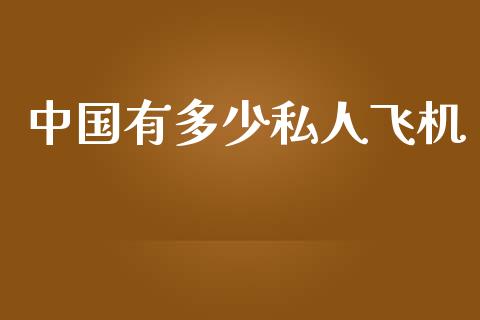 中国有多少私人飞机